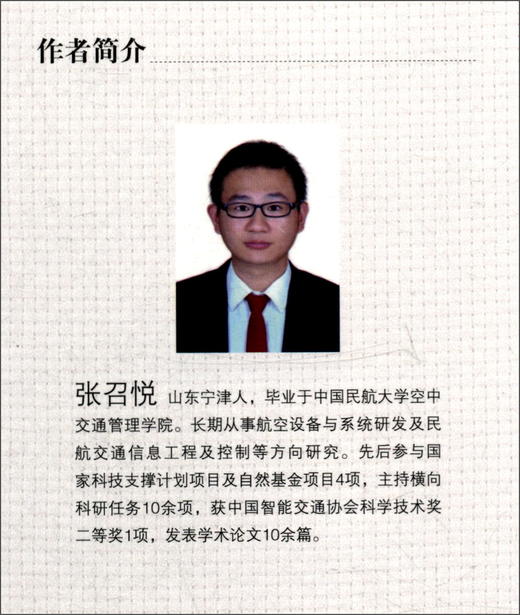 作者简介

张召悦 山东宁津人，毕业于中国民航大学空中交通管理学院。长期从事航空设备与系统研发及民航交通信息工程及控制等方向研究。先后参与国家科技支撑计划项目及自然基金项目4项，主持横向科研任务10余项，获中国智能交通协会科学技术奖二等奖1项，发表学术论文10余篇。